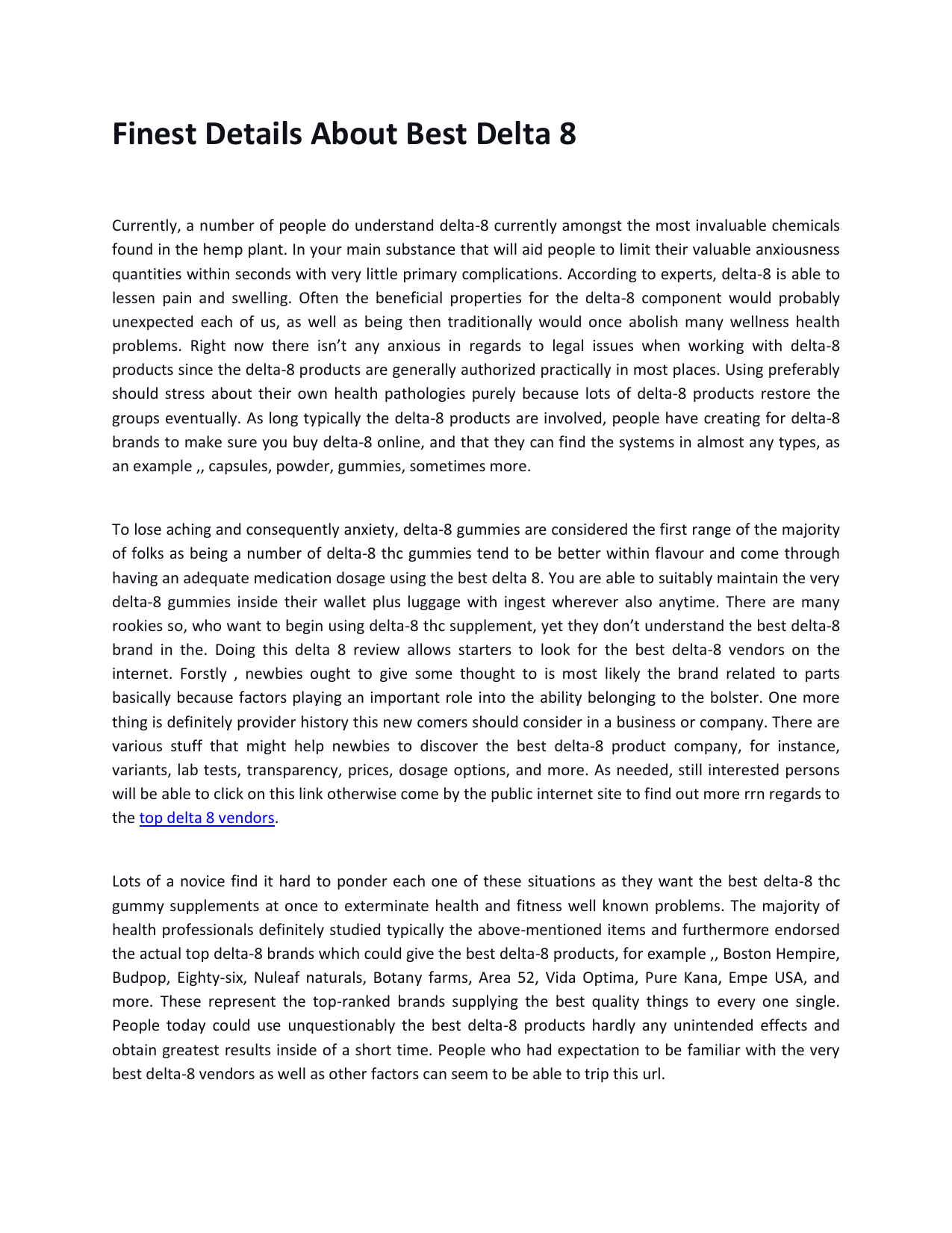 Finest Details About Best Delta 8

Currently, a number of people do understand delta-8 currently amongst the most invaluable chemicals found in the hemp plant. In your main substance that will aid people to limit their valuable anxiousness quantities within seconds with very little primary complications. According to experts, delta-8 is able to lessen pain and swelling. Often the beneficial properties for the delta-8 component would probably unexpected each of us, as well as being then traditionally would once abolish many wellness health problems. Right now there isn't any anxious in regards to legal issues when working with delta-8 products since the delta-8 products are generally authorized practically in most places. Using preferably should stress about their own health pathologies purely because lots of delta-8 products restore the groups eventually. As long typically the delta-8 products are involved, people have creating for delta-8 brands to make sure you buy delta-8 online, and that they can find the systems in almost any types, as an example ,, capsules, powder, gummies, sometimes more.

To lose aching and consequently anxiety, delta-8 gummies are considered the first range of the majority of folks as being a number of delta-8 thc gummies tend to be better within flavour and come through having an adequate medication dosage using the best delta 8. You are able to suitably maintain the very delta-8 gummies inside their wallet plus luggage with ingest wherever also anytime. There are many rookies so, who want to begin using delta-8 thc supplement, yet they don't understand the best delta-8 brand in the. Doing this delta 8 review allows starters to look for the best delta-8 vendors on the internet. Forstly , newbies ought to give some thought to is most likely the brand related to parts basically because factors playing an important role into the ability belonging to the bolster. One more thing is definitely provider history this new comers should consider in a business or company. There are various stuff that might help newbies to discover the best delta-8 product company, for instance, variants, lab tests, transparency, prices, dosage options, and more. As needed, still interested persons will be able to click on this link otherwise come by the public internet site to find out more rrn regards to the top delta 8 vendors.

Lots of a novice find it hard to ponder each one of these situations as they want the best delta-8 thc gummy supplements at once to exterminate health and fitness well known problems. The majority of health professionals definitely studied typically the above-mentioned items and furthermore endorsed the actual top delta-8 brands which could give the best delta-8 products, for example ,, Boston Hempire, Budpop, Eighty-six, Nuleaf naturals, Botany farms, Area 52, Vida Optima, Pure Kana, Empe USA, and more. These represent the top-ranked brands supplying the best quality things to every one single. People today could use unquestionably the best delta-8 products hardly any unintended effects and obtain greatest results inside of a short time. People who had expectation to be familiar with the very best delta-8 vendors as well as other factors can seem to be able to trip this url.